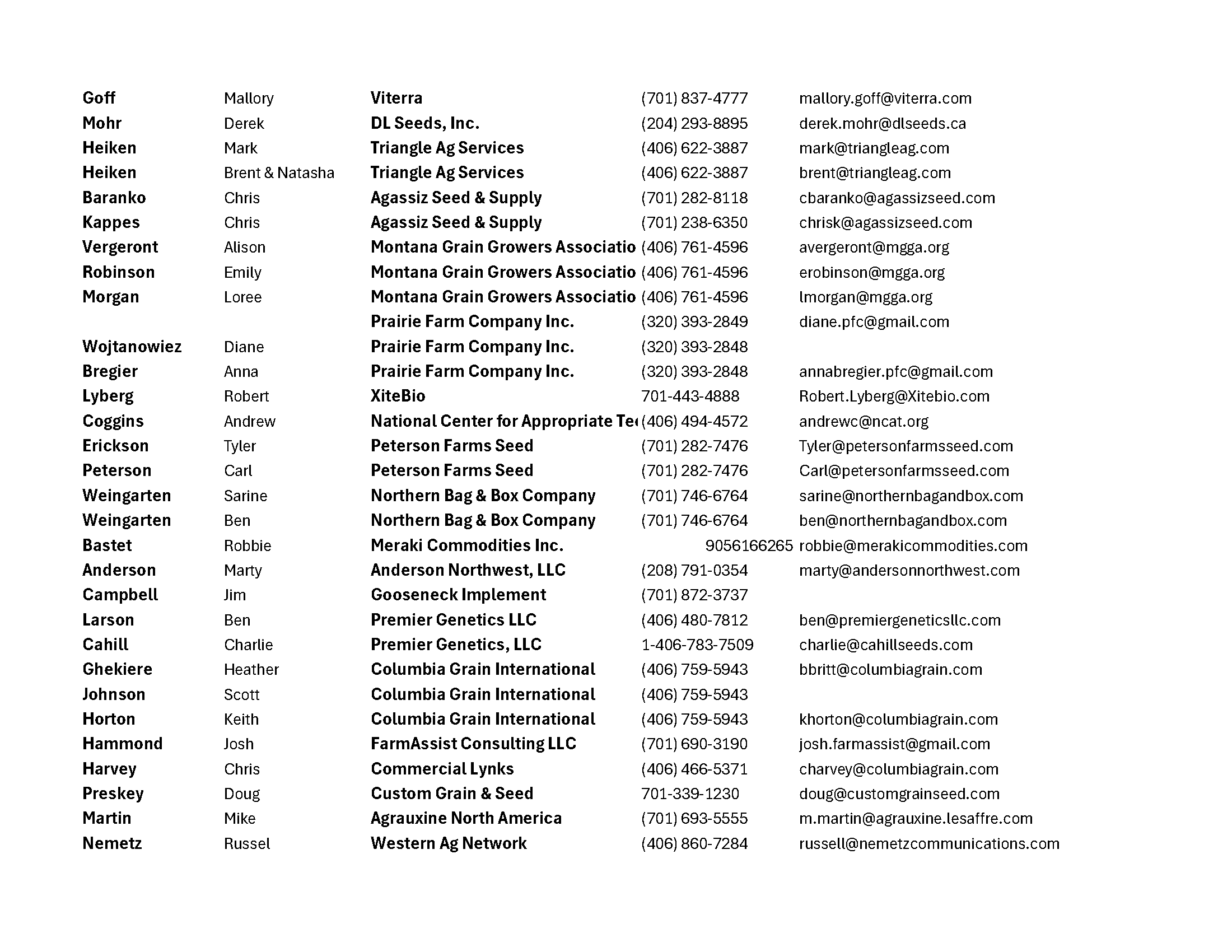 | | | | | |
|---|---|---|---|---|
| Goff | Mallory | Viterra | (701) 837-4777 | mallory.goff@viterra.com |
| Mohr | Derek | DL Seeds, Inc. | (204) 293-8895 | derek.mohr@dlseeds.ca |
| Heiken | Mark | Triangle Ag Services | (406) 622-3887 | mark@triangleag.com |
| Heiken | Brent & Natasha | Triangle Ag Services | (406) 622-3887 | brent@triangleag.com |
| Baranko | Chris | Agassiz Seed & Supply | (701) 282-8118 | cbaranko@agassizseed.com |
| Kappes | Chris | Agassiz Seed & Supply | (701) 238-6350 | chrisk@agassizseed.com |
| Vergeront | Alison | Montana Grain Growers Associatio | (406) 761-4596 | avergeront@mgga.org |
| Robinson | Emily | Montana Grain Growers Associatio | (406) 761-4596 | erobinson@mgga.org |
| Morgan | Loree | Montana Grain Growers Associatio | (406) 761-4596 | lmorgan@mgga.org |
| | | Prairie Farm Company Inc. | (320) 393-2849 | diane.pfc@gmail.com |
| Wojtanowiez | Diane | Prairie Farm Company Inc. | (320) 393-2848 | |
| Bregier | Anna | Prairie Farm Company Inc. | (320) 393-2848 | annabregier.pfc@gmail.com |
| Lyberg | Robert | XiteBio | 701-443-4888 | Robert.Lyberg@Xitebio.com |
| Coggins | Andrew | National Center for Appropriate Te | (406) 494-4572 | andrewc@ncat.org |
| Erickson | Tyler | Peterson Farms Seed | (701) 282-7476 | Tyler@petersonfarmsseed.com |
| Peterson | Carl | Peterson Farms Seed | (701) 282-7476 | Carl@petersonfarmsseed.com |
| Weingarten | Sarine | Northern Bag & Box Company | (701) 746-6764 | sarine@northernbagandbox.com |
| Weingarten | Ben | Northern Bag & Box Company | (701) 746-6764 | ben@northernbagandbox.com |
| Bastet | Robbie | Meraki Commodities Inc. | 9056166265 | robbie@merakicommodities.com |
| Anderson | Marty | Anderson Northwest, LLC | (208) 791-0354 | marty@andersonnorthwest.com |
| Campbell | Jim | Gooseneck Implement | (701) 872-3737 | |
| Larson | Ben | Premier Genetics LLC | (406) 480-7812 | ben@premiergeneticsllc.com |
| Cahill | Charlie | Premier Genetics, LLC | 1-406-783-7509 | charlie@cahillseeds.com |
| Ghekiere | Heather | Columbia Grain International | (406) 759-5943 | bbritt@columbiagrain.com |
| Johnson | Scott | Columbia Grain International | (406) 759-5943 | |
| Horton | Keith | Columbia Grain International | (406) 759-5943 | khorton@columbiagrain.com |
| Hammond | Josh | FarmAssist Consulting LLC | (701) 690-3190 | josh.farmassist@gmail.com |
| Harvey | Chris | Commercial Lynks | (406) 466-5371 | charvey@columbiagrain.com |
| Preskey | Doug | Custom Grain & Seed | 701-339-1230 | doug@customgrainseed.com |
| Martin | Mike | Agrauxine North America | (701) 693-5555 | m.martin@agrauxine.lesaffre.com |
| Nemetz | Russel | Western Ag Network | (406) 860-7284 | russell@nemetzcommunications.com |